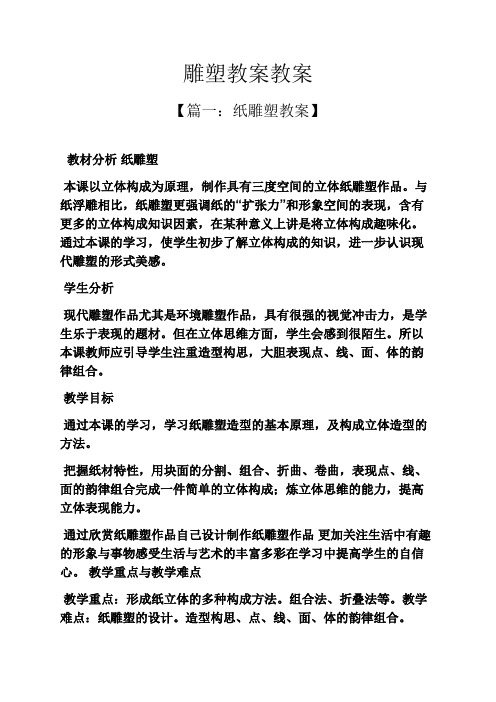 雕塑教案教案

【篇一：纸雕塑教案】

教材分析 纸雕塑

本课以立体构成为原理，制作具有三度空间的立体纸雕塑作品。与纸浮雕相比，纸雕塑更强调纸的“扩张力”和形象空间的表现，含有更多的立体构成知识因素，在某种意义上讲是将立体构成趣味化。通过本课的学习，使学生初步了解立体构成的知识，进一步认识现代雕塑的形式美感。

学生分析

现代雕塑作品尤其是环境雕塑作品，具有很强的视觉冲击力，是学生乐于表现的题材。但在立体思维方面，学生会感到很陌生。所以本课教师应引导学生注重造型构思，大胆表现点、线、面、体的韵律组合。

教学目标

通过本课的学习，学习纸雕塑造型的基本原理，及构成立体造型的方法。

把握纸材特性，用块面的分割、组合、折曲、卷曲，表现点、线、面的韵律组合完成一件简单的立体构成；炼立体思维的能力，提高立体表现能力。

通过欣赏纸雕塑作品自己设计制作纸雕塑作品 更加关注生活中有趣的形象与事物感受生活与艺术的丰富多彩在学习中提高学生的自信心。 教学重点与教学难点

教学重点：形成纸立体的多种构成方法。组合法、折叠法等。教学难点：纸雕塑的设计。造型构思、点、线、面、体的韵律组合。